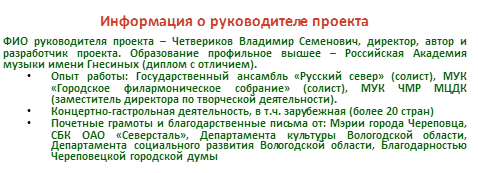 Информация о руководителе проекта

ФИО руководителя проекта – Четвериков Владимир Семенович, директор, автор и разработчик проекта. Образование профильное высшее – Российская Академия музыки имени Гнесиных (диплом с отличием).

• Опыт работы: Государственный ансамбль «Русский север» (солист), МУК «Городское филармоническое собрание» (солист), МУК ЧМР МЦДК (заместитель директора по творческой деятельности).
• Концертно-гастрольная деятельность, в т.ч. зарубежная (более 20 стран)
• Почетные грамоты и благодарственные письма от: Мэрии города Череповца, СБК ОАО «Северсталь», Департамента культуры Вологодской области, Департамента социального развития Вологодской области, Благодарностью Череповецкой городской думы